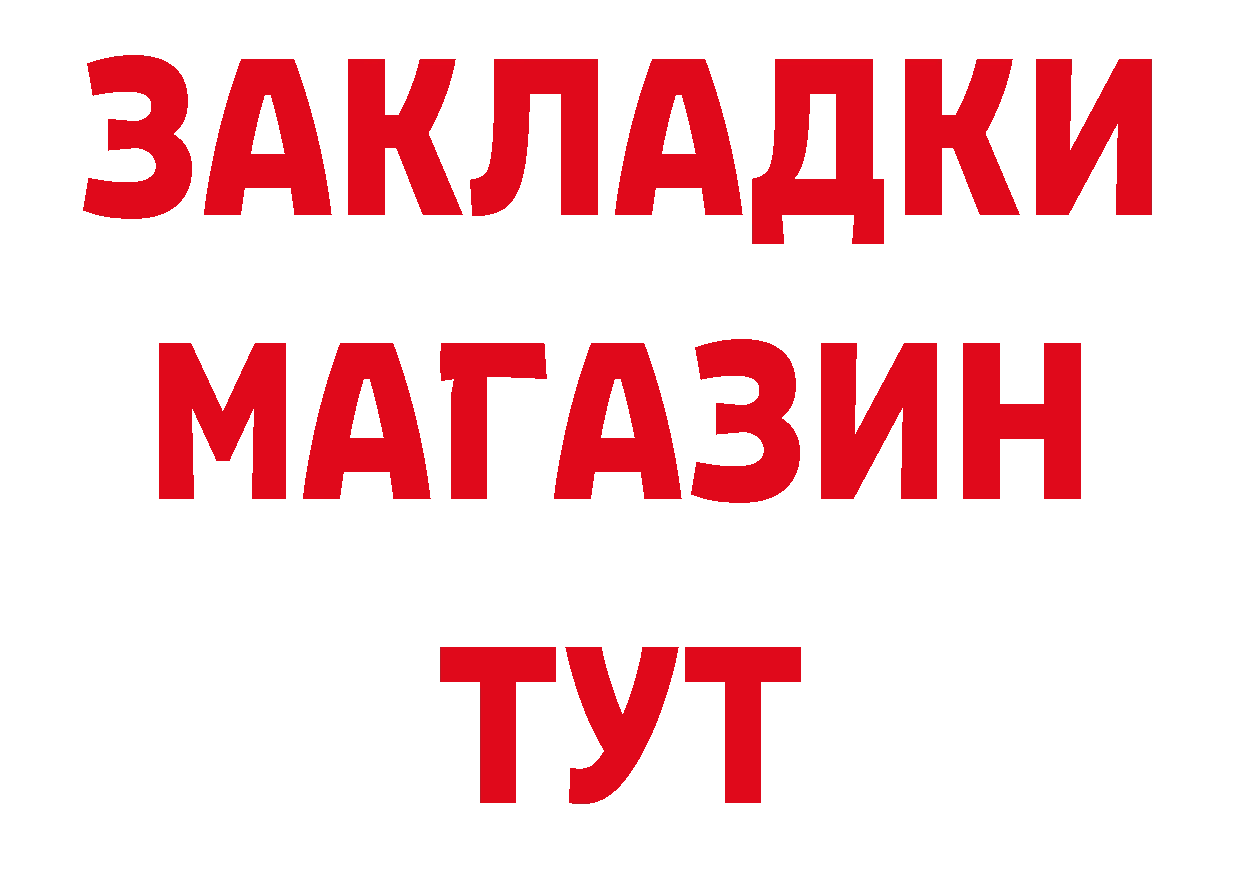 ЗАКЛАДКИ
МАГАЗИН
ТУТ